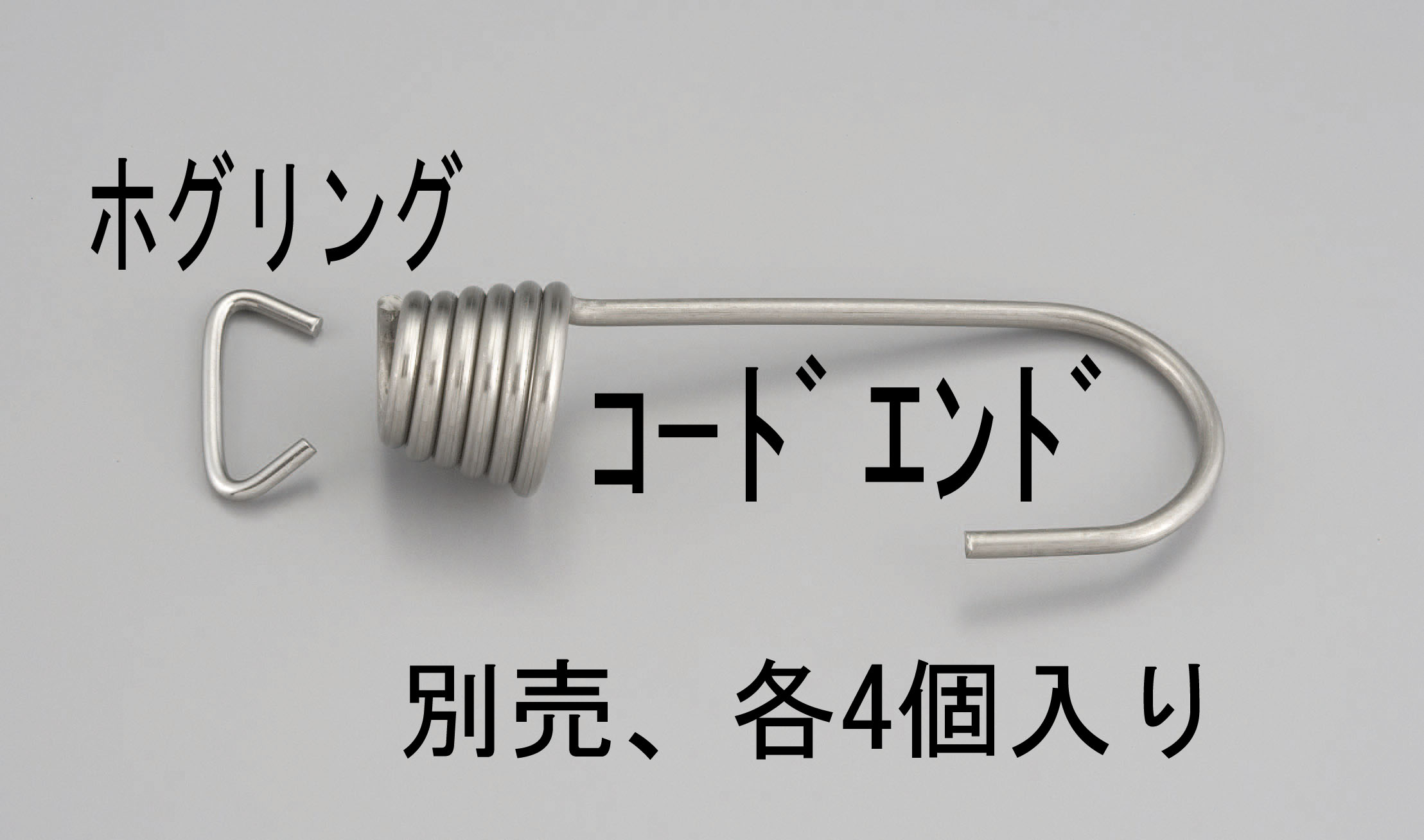 ホグリング

コードエンド

別売、各4個入り